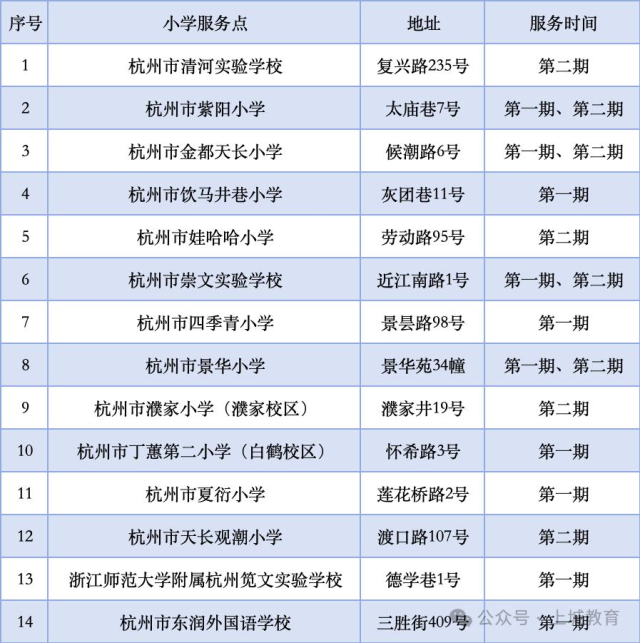 | 序号 | 小学服务点 | 地址 | 服务时间 |
|---|---|---|---|
| 1 | 杭州市清河实验学校 | 复兴路235号 | 第二期 |
| 2 | 杭州市紫阳小学 | 太庙巷7号 | 第一期、第二期 |
| 3 | 杭州市金都天长小学 | 候潮路6号 | 第一期、第二期 |
| 4 | 杭州市饮马井巷小学 | 灰团巷11号 | 第一期 |
| 5 | 杭州市娃哈哈小学 | 劳动路95号 | 第二期 |
| 6 | 杭州市崇文实验学校 | 近江南路1号 | 第一期、第二期 |
| 7 | 杭州市四季青小学 | 景昙路98号 | 第一期 |
| 8 | 杭州市景华小学 | 景华苑34幢 | 第一期、第二期 |
| 9 | 杭州市濮家小学（濮家校区） | 濮家井19号 | 第二期 |
| 10 | 杭州市丁蕙第二小学（白鹤校区） | 怀希路3号 | 第一期 |
| 11 | 杭州市夏衍小学 | 莲花桥路2号 | 第一期 |
| 12 | 杭州市天长观潮小学 | 渡口路107号 | 第二期 |
| 13 | 浙江师范大学附属杭州笕文实验学校 | 德学巷1号 | 第一期 |
| 14 | 杭州市东润外国语学校 | 三胜街409号 | 第一期 |

公众号 · 上城教育